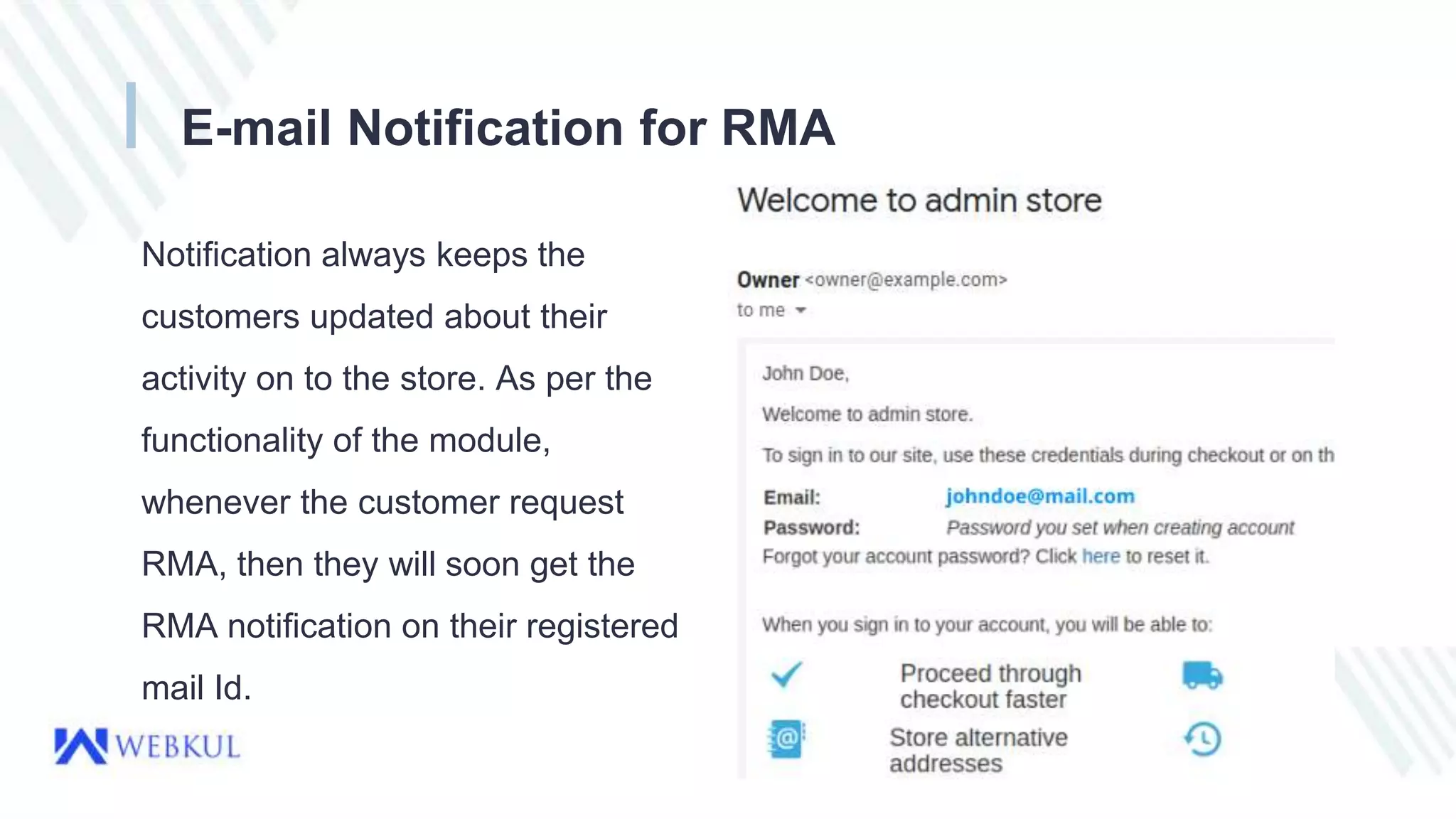 E-mail Notification for RMA

Notification always keeps the customers updated about their activity on to the store. As per the functionality of the module, whenever the customer request RMA, then they will soon get the RMA notification on their registered mail Id.

WEBKUL

Welcome to admin store

Owner <owner@example.com>
to me

John Doe,

Welcome to admin store.

To sign in to our site, use these credentials during checkout or on th

Email: johndoe@mail.com
Password: Password you set when creating account
Forgot your account password? Click here to reset it.

When you sign in to your account, you will be able to:

Proceed through checkout faster

Store alternative addresses